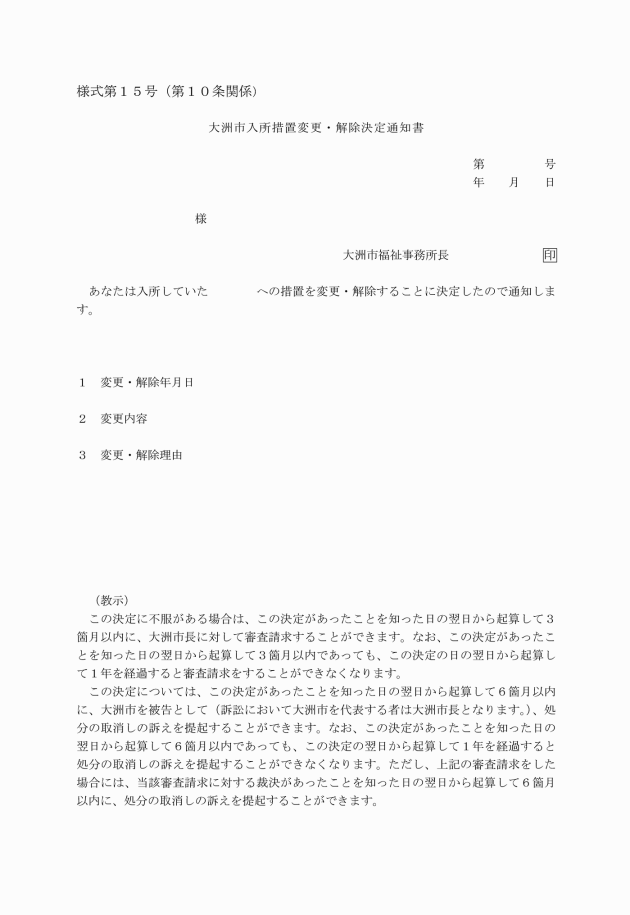 様式第１５号（第１０条関係）

大洲市入所措置変更・解除決定通知書

第　　　号
年　　月　　日

様

大洲市福祉事務所長　　　　　　印

あなたは入所していた　　　　への措置を変更・解除することに決定したので通知します。

１　変更・解除年月日

２　変更内容

３　変更・解除理由

（教示）
この決定に不服がある場合は、この決定があったことを知った日の翌日から起算して３箇月以内に、大洲市長に対して審査請求することができます。なお、この決定があったことを知った日の翌日から起算して３箇月以内であっても、この決定の日の翌日から起算して１年を経過すると審査請求をすることができなくなります。
この決定については、この決定があったことを知った日の翌日から起算して６箇月以内に、大洲市を被告として（訴訟において大洲市を代表する者は大洲市長となります。）、処分の取消しの訴えを提起することができます。なお、この決定があったことを知った日の翌日から起算して６箇月以内であっても、この決定の翌日から起算して１年を経過すると処分の取消しの訴えを提起することができなくなります。ただし、上記の審査請求をした場合には、当該審査請求に対する裁決があったことを知った日の翌日から起算して６箇月以内に、処分の取消しの訴えを提起することができます。